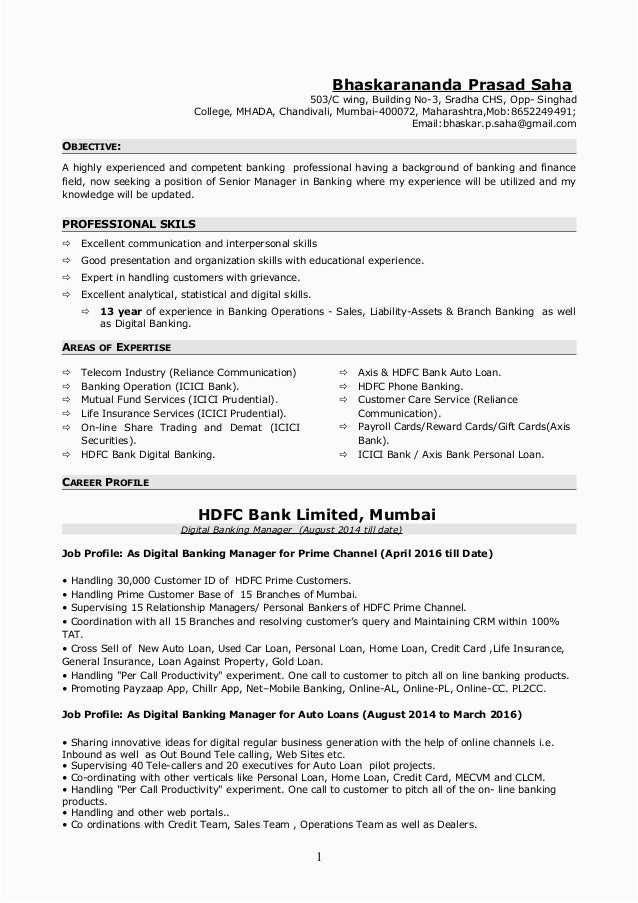 Bhaskarananda Prasad Saha
503/C wing, Building No-3, Sradha CHS, Opp- Singhad College, MHADA, Chandivali, Mumbai-400072, Maharashtra,Mob:8652249491; Email:bhaskar.p.saha@gmail.com

OBJECTIVE:

A highly experienced and competent banking professional having a background of banking and finance field, now seeking a position of Senior Manager in Banking where my experience will be utilized and my knowledge will be updated.

PROFESSIONAL SKILS

⇨ Excellent communication and interpersonal skills
⇨ Good presentation and organization skills with educational experience.
⇨ Expert in handling customers with grievance.
⇨ Excellent analytical, statistical and digital skills.
⇨ 13 year of experience in Banking Operations - Sales, Liability-Assets & Branch Banking as well as Digital Banking.

AREAS OF EXPERTISE

⇨ Telecom Industry (Reliance Communication)
⇨ Banking Operation (ICICI Bank).
⇨ Mutual Fund Services (ICICI Prudential).
⇨ Life Insurance Services (ICICI Prudential).
⇨ On-line Share Trading and Demat (ICICI Securities).
⇨ HDFC Bank Digital Banking.

⇨ Axis & HDFC Bank Auto Loan.
⇨ HDFC Phone Banking.
⇨ Customer Care Service (Reliance Communication).
⇨ Payroll Cards/Reward Cards/Gift Cards(Axis Bank).
⇨ ICICI Bank / Axis Bank Personal Loan.

CAREER PROFILE

HDFC Bank Limited, Mumbai
Digital Banking Manager (August 2014 till date)

Job Profile: As Digital Banking Manager for Prime Channel (April 2016 till Date)

• Handling 30,000 Customer ID of HDFC Prime Customers.
• Handling Prime Customer Base of 15 Branches of Mumbai.
• Supervising 15 Relationship Managers/ Personal Bankers of HDFC Prime Channel.
• Coordination with all 15 Branches and resolving customer's query and Maintaining CRM within 100% TAT.
• Cross Sell of New Auto Loan, Used Car Loan, Personal Loan, Home Loan, Credit Card ,Life Insurance, General Insurance, Loan Against Property, Gold Loan.
• Handling "Per Call Productivity" experiment. One call to customer to pitch all on line banking products.
• Promoting Payzaap App, Chillr App, Net–Mobile Banking, Online-AL, Online-PL, Online-CC. PL2CC.

Job Profile: As Digital Banking Manager for Auto Loans (August 2014 to March 2016)

• Sharing innovative ideas for digital regular business generation with the help of online channels i.e. Inbound as well as Out Bound Tele calling, Web Sites etc.
• Supervising 40 Tele-callers and 20 executives for Auto Loan pilot projects.
• Co-ordinating with other verticals like Personal Loan, Home Loan, Credit Card, MECVM and CLCM.
• Handling "Per Call Productivity" experiment. One call to customer to pitch all of the on- line banking products.
• Handling and other web portals..
• Co ordinations with Credit Team, Sales Team , Operations Team as well as Dealers.

1